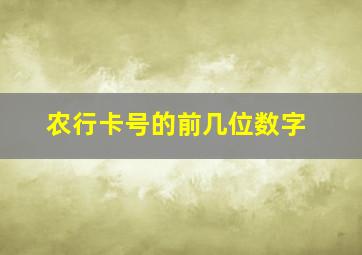 农行卡号的前几位数字